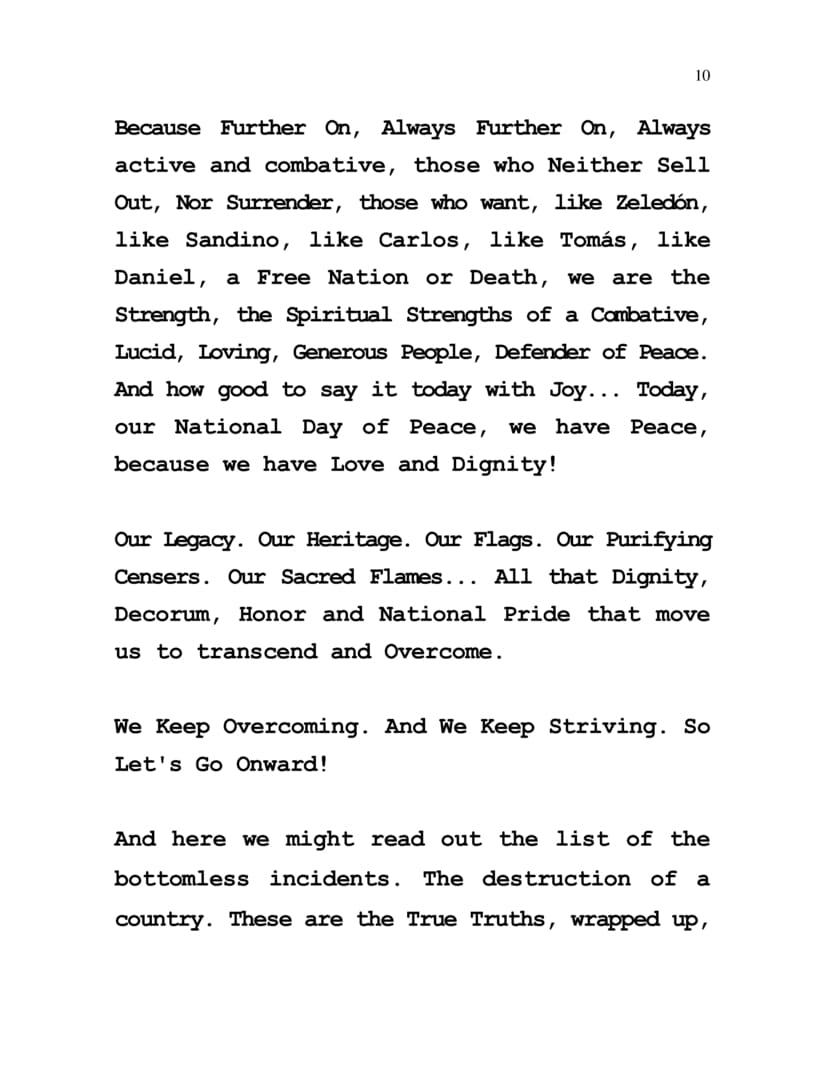 10

Because Further On, Always Further On, Always active and combative, those who Neither Sell Out, Nor Surrender, those who want, like Zeledón, like Sandino, like Carlos, like Tomás, like Daniel, a Free Nation or Death, we are the Strength, the Spiritual Strengths of a Combative, Lucid, Loving, Generous People, Defender of Peace. And how good to say it today with Joy... Today, our National Day of Peace, we have Peace, because we have Love and Dignity!

Our Legacy. Our Heritage. Our Flags. Our Purifying Censers. Our Sacred Flames... All that Dignity, Decorum, Honor and National Pride that move us to transcend and Overcome.

We Keep Overcoming. And We Keep Striving. So Let's Go Onward!

And here we might read out the list of the bottomless incidents. The destruction of a country. These are the True Truths, wrapped up,